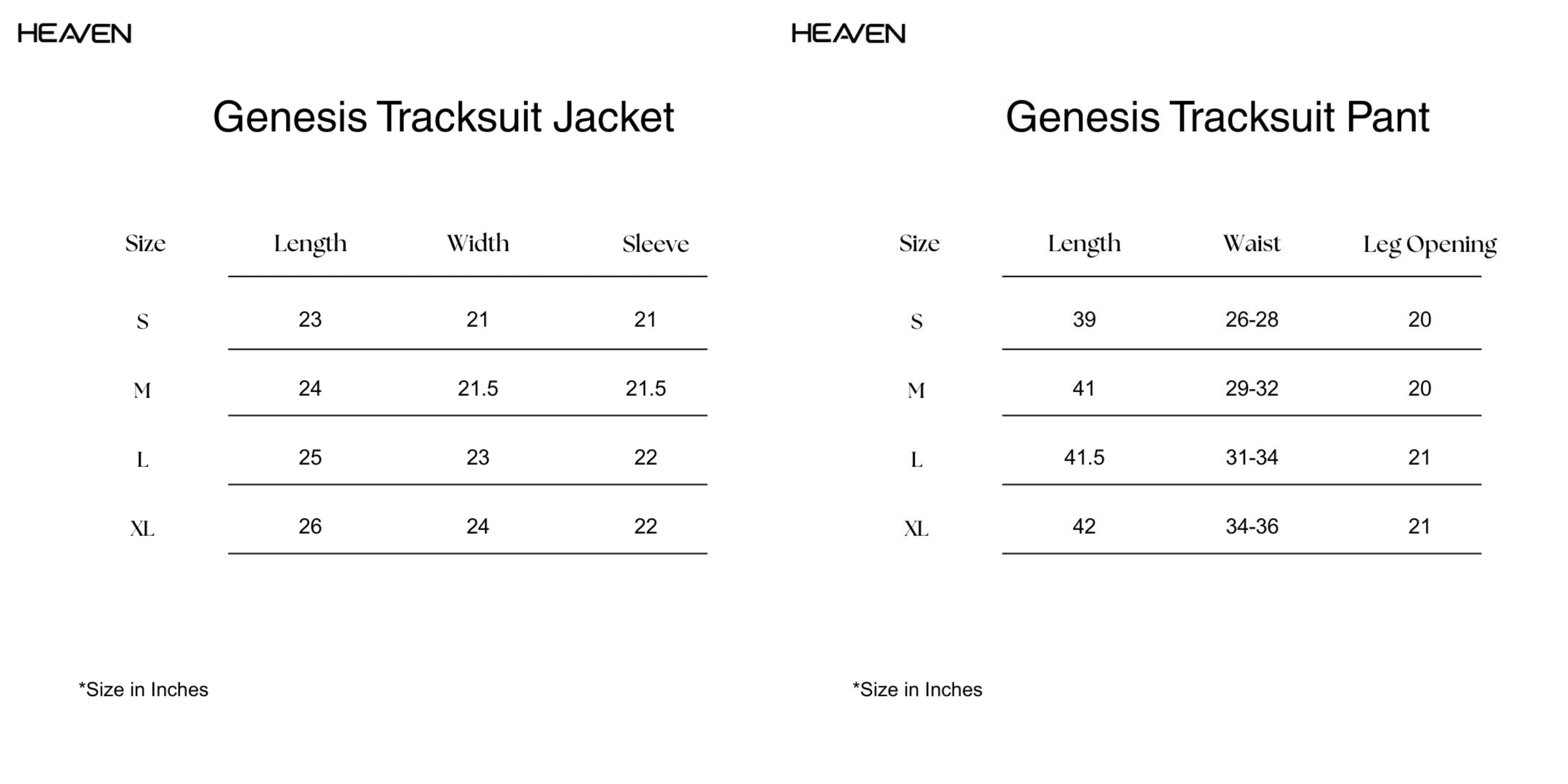 HEAVEN

Genesis Tracksuit Jacket

| Size | Length | Width | Sleeve |
|---|---|---|---|
| S | 23 | 21 | 21 |
| M | 24 | 21.5 | 21.5 |
| L | 25 | 23 | 22 |
| XL | 26 | 24 | 22 |

*Size in Inches

HEAVEN

Genesis Tracksuit Pant

| Size | Length | Waist | Leg Opening |
|---|---|---|---|
| S | 39 | 26-28 | 20 |
| M | 41 | 29-32 | 20 |
| L | 41.5 | 31-34 | 21 |
| XL | 42 | 34-36 | 21 |

*Size in Inches